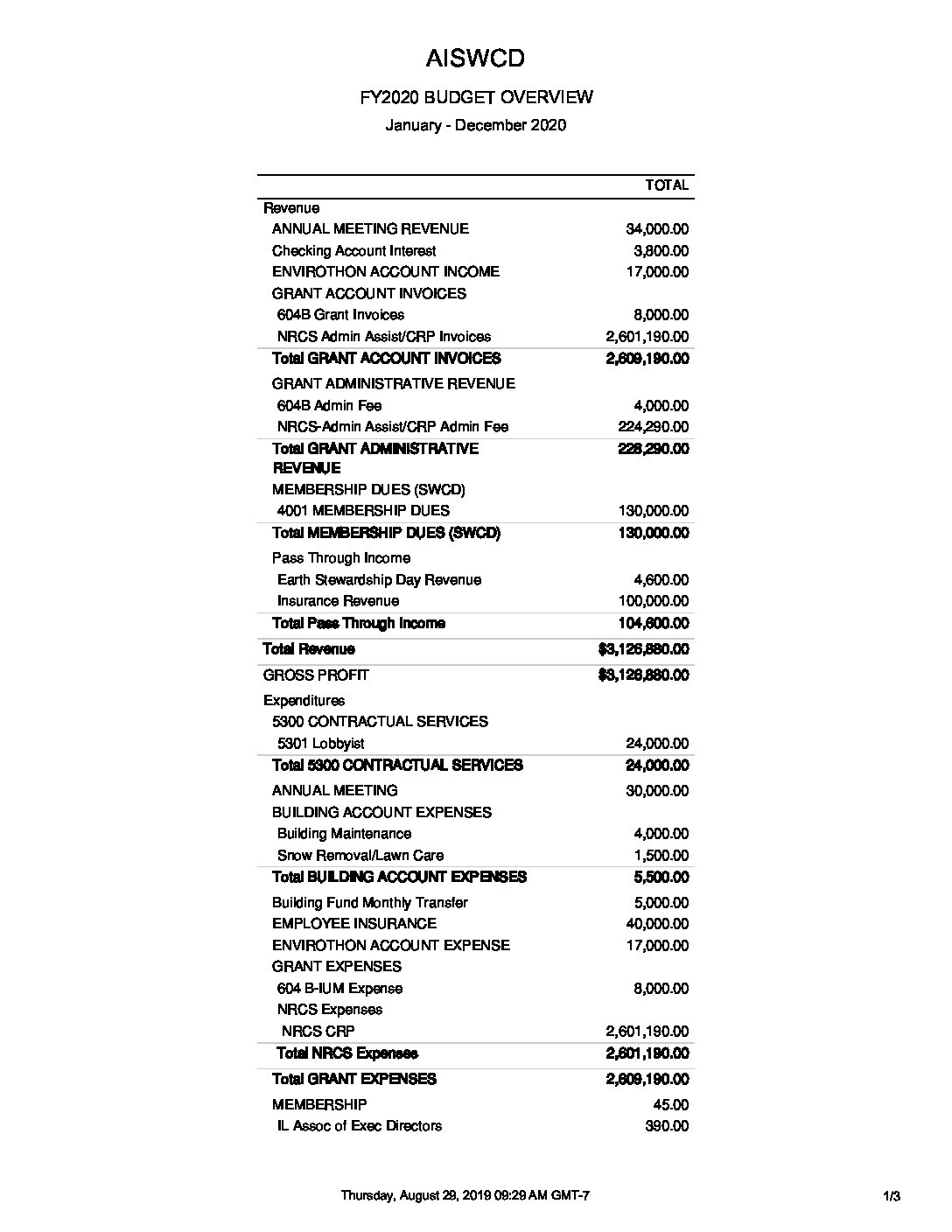 AISWCD

FY2020 BUDGET OVERVIEW

January - December 2020

| | TOTAL |
|---|---|
| Revenue | |
| ANNUAL MEETING REVENUE | 34,000.00 |
| Checking Account Interest | 3,800.00 |
| ENVIROTHON ACCOUNT INCOME | 17,000.00 |
| GRANT ACCOUNT INVOICES | |
| 604B Grant Invoices | 8,000.00 |
| NRCS Admin Assist/CRP Invoices | 2,601,190.00 |
| Total GRANT ACCOUNT INVOICES | 2,609,190.00 |
| GRANT ADMINISTRATIVE REVENUE | |
| 604B Admin Fee | 4,000.00 |
| NRCS-Admin Assist/CRP Admin Fee | 224,290.00 |
| Total GRANT ADMINISTRATIVE REVENUE | 228,290.00 |
| MEMBERSHIP DUES (SWCD) | |
| 4001 MEMBERSHIP DUES | 130,000.00 |
| Total MEMBERSHIP DUES (SWCD) | 130,000.00 |
| Pass Through Income | |
| Earth Stewardship Day Revenue | 4,600.00 |
| Insurance Revenue | 100,000.00 |
| Total Pass Through Income | 104,600.00 |
| Total Revenue | $3,126,880.00 |
| GROSS PROFIT | $3,126,880.00 |
| Expenditures | |
| 5300 CONTRACTUAL SERVICES | |
| 5301 Lobbyist | 24,000.00 |
| Total 5300 CONTRACTUAL SERVICES | 24,000.00 |
| ANNUAL MEETING | 30,000.00 |
| BUILDING ACCOUNT EXPENSES | |
| Building Maintenance | 4,000.00 |
| Snow Removal/Lawn Care | 1,500.00 |
| Total BUILDING ACCOUNT EXPENSES | 5,500.00 |
| Building Fund Monthly Transfer | 5,000.00 |
| EMPLOYEE INSURANCE | 40,000.00 |
| ENVIROTHON ACCOUNT EXPENSE | 17,000.00 |
| GRANT EXPENSES | |
| 604 B-IUM Expense | 8,000.00 |
| NRCS Expenses | |
| NRCS CRP | 2,601,190.00 |
| Total NRCS Expenses | 2,601,190.00 |
| Total GRANT EXPENSES | 2,609,190.00 |
| MEMBERSHIP | 45.00 |
| IL Assoc of Exec Directors | 390.00 |

Thursday, August 29, 2019 09:29 AM GMT-7 1/3